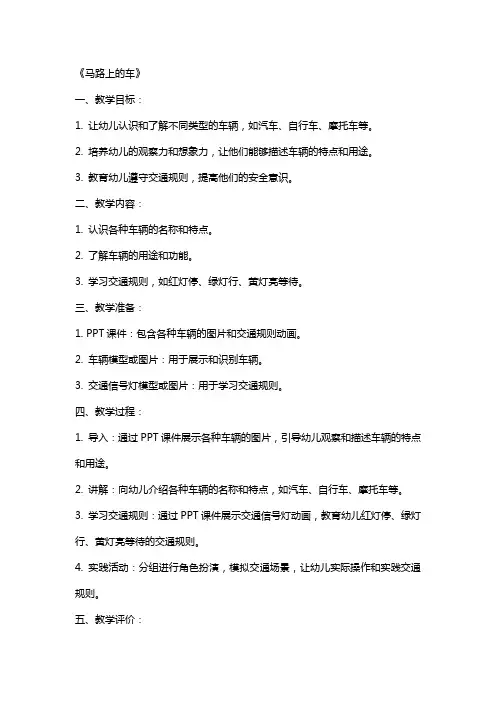 《马路上的车》

一、教学目标：

1. 让幼儿认识和了解不同类型的车辆，如汽车、自行车、摩托车等。

2. 培养幼儿的观察力和想象力，让他们能够描述车辆的特点和用途。

3. 教育幼儿遵守交通规则，提高他们的安全意识。

二、教学内容：

1. 认识各种车辆的名称和特点。

2. 了解车辆的用途和功能。

3. 学习交通规则，如红灯停、绿灯行、黄灯亮等待。

三、教学准备：

1. PPT 课件：包含各种车辆的图片和交通规则动画。

2. 车辆模型或图片：用于展示和识别车辆。

3. 交通信号灯模型或图片：用于学习交通规则。

四、教学过程：

1. 导入：通过 PPT 课件展示各种车辆的图片，引导幼儿观察和描述车辆的特点和用途。

2. 讲解：向幼儿介绍各种车辆的名称和特点，如汽车、自行车、摩托车等。

3. 学习交通规则：通过 PPT 课件展示交通信号灯动画，教育幼儿红灯停、绿灯行、黄灯亮等待的交通规则。

4. 实践活动：分组进行角色扮演，模拟交通场景，让幼儿实际操作和实践交通规则。

五、教学评价：